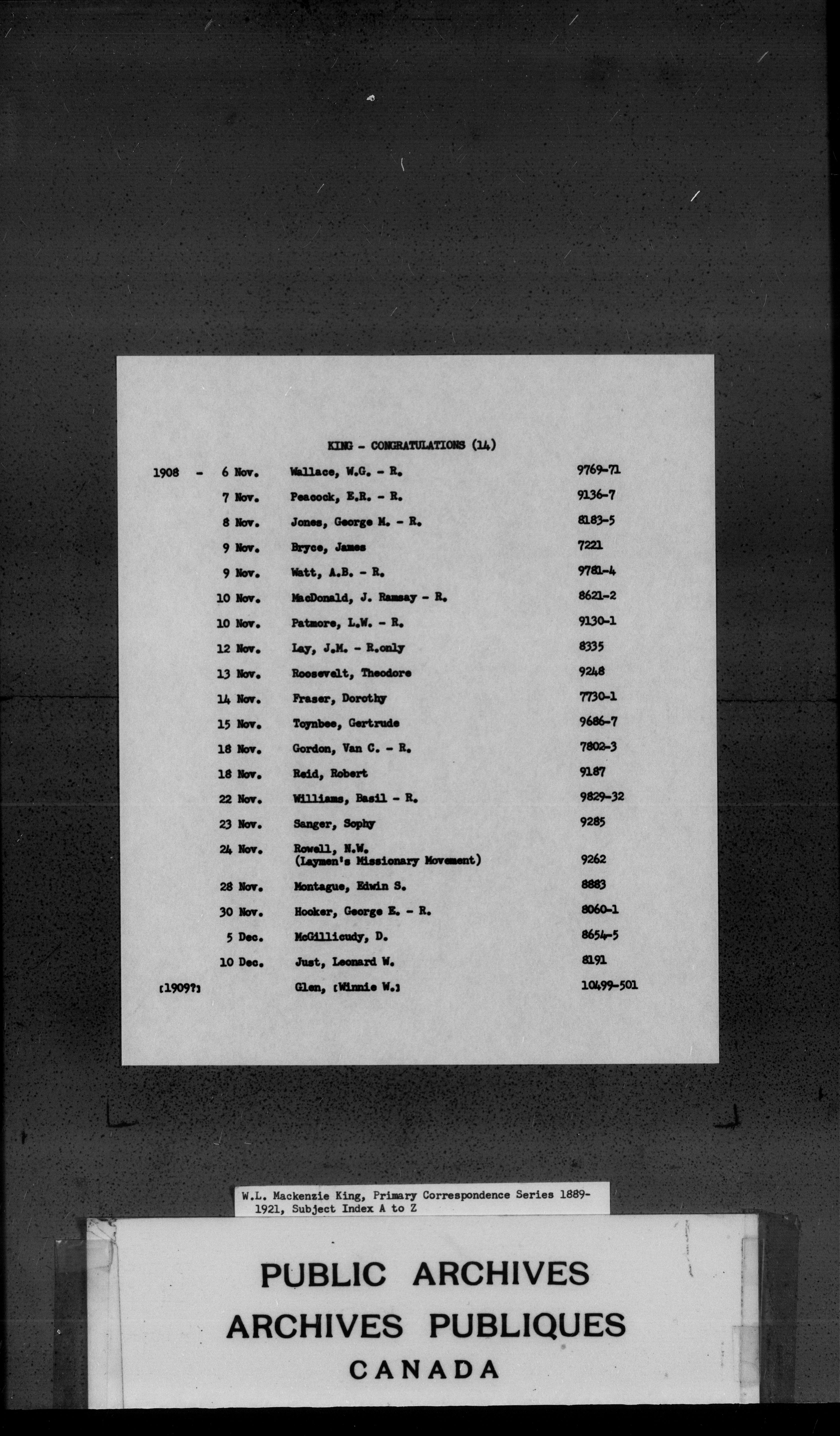 KING - CONGRATULATIONS (14)

| | | | |
|---|---|---|---|
| 1908 - | 6 Nov. | Wallace, W.G. - R. | 9769-71 |
| | 7 Nov. | Peacock, E.R. - R. | 9136-7 |
| | 8 Nov. | Jones, George M. - R. | 8183-5 |
| | 9 Nov. | Bryce, James | 7221 |
| | 9 Nov. | Watt, A.B. - R. | 9781-4 |
| | 10 Nov. | MacDonald, J. Ramsay - R. | 8621-2 |
| | 10 Nov. | Patmore, L.W. - R. | 9130-1 |
| | 12 Nov. | Lay, J.M. - R.only | 8335 |
| | 13 Nov. | Roosevelt, Theodore | 9248 |
| | 14 Nov. | Fraser, Dorothy | 7730-1 |
| | 15 Nov. | Toynbee, Gertrude | 9686-7 |
| | 18 Nov. | Gordon, Van C. - R. | 7802-3 |
| | 18 Nov. | Reid, Robert | 9187 |
| | 22 Nov. | Williams, Basil - R. | 9829-32 |
| | 23 Nov. | Sanger, Sophy | 9285 |
| | 24 Nov. | Rowell, N.W. (Laymen's Missionary Movement) | 9262 |
| | 28 Nov. | Montague, Edwin S. | 8883 |
| | 30 Nov. | Hooker, George E. - R. | 8060-1 |
| | 5 Dec. | McGillicudy, D. | 8654-5 |
| | 10 Dec. | Just, Leonard W. | 8191 |
| [1909?] | | Glen, [Winnie W.] | 10499-501 |

W.L. Mackenzie King, Primary Correspondence Series 1889-1921, Subject Index A to Z

PUBLIC ARCHIVES
ARCHIVES PUBLIQUES
CANADA